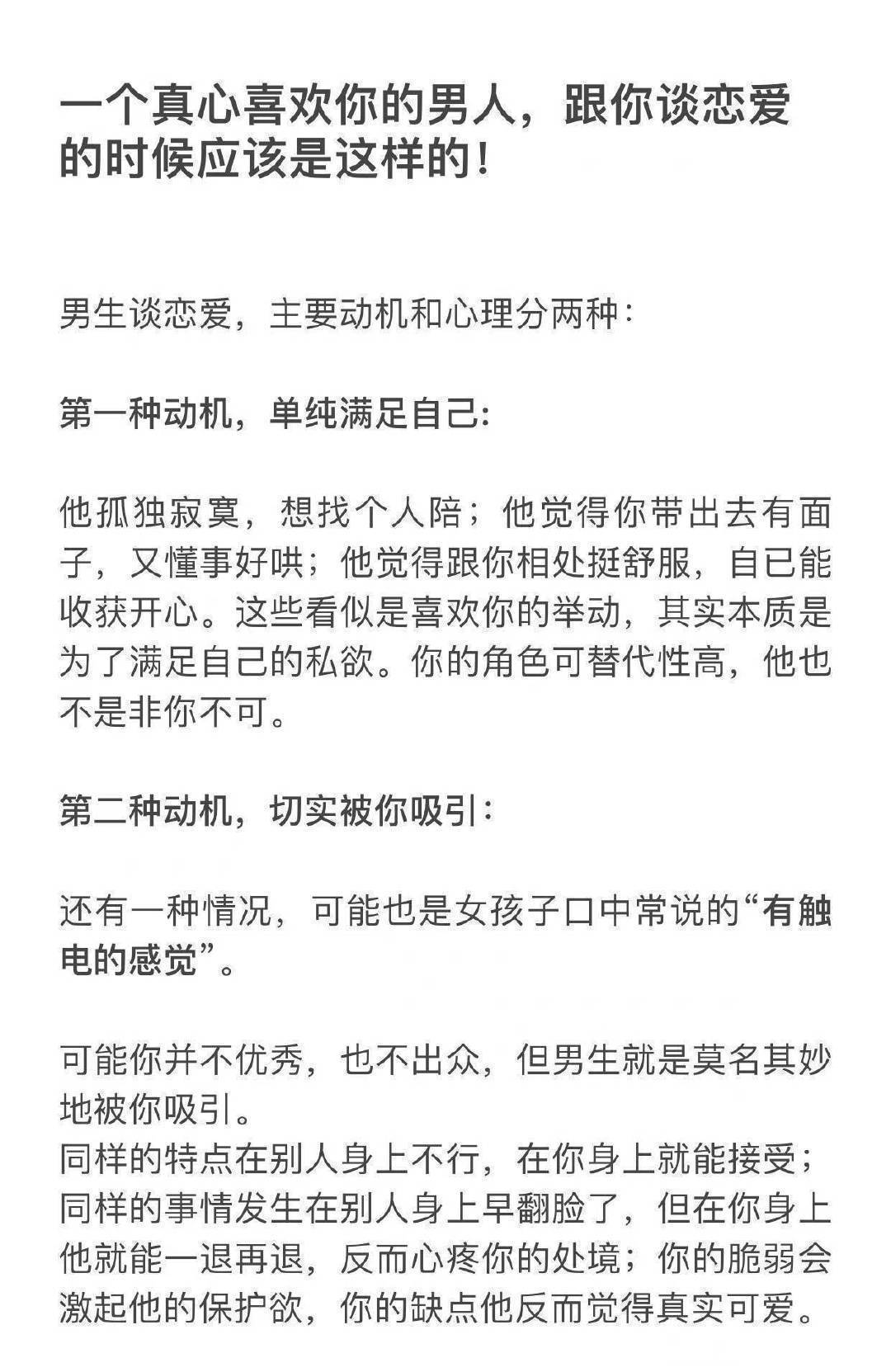 一个真心喜欢你的男人，跟你谈恋爱的时候应该是这样的！

男生谈恋爱，主要动机和心理分两种：

第一种动机，单纯满足自己：

他孤独寂寞，想找个人陪；他觉得你带出去有面子，又懂事好哄；他觉得跟你相处挺舒服，自已能收获开心。这些看似是喜欢你的举动，其实本质是为了满足自己的私欲。你的角色可替代性高，他也不是非你不可。

第二种动机，切实被你吸引：

还有一种情况，可能也是女孩子口中常说的“有触电的感觉”。

可能你并不优秀，也不出众，但男生就是莫名其妙地被你吸引。
同样的特点在别人身上不行，在你身上就能接受；同样的事情发生在别人身上早翻脸了，但在你身上他就能一退再退，反而心疼你的处境；你的脆弱会激起他的保护欲，你的缺点他反而觉得真实可爱。